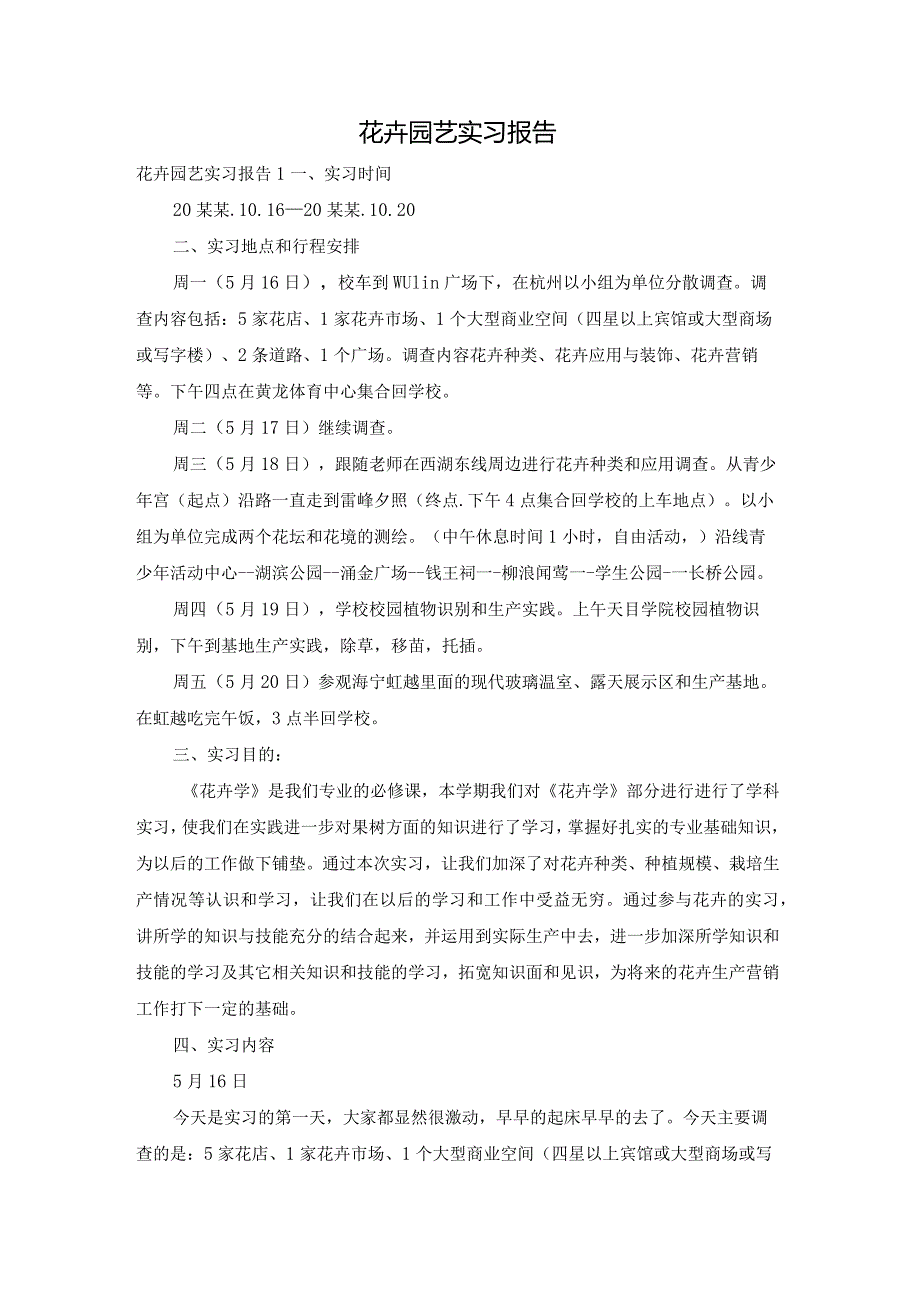 花卉园艺实习报告

花卉园艺实习报告1一、实习时间

20某某.10.16—20某某.10.20

二、实习地点和行程安排

周一（5月16日），校车到WUlin广场下，在杭州以小组为单位分散调查。调查内容包括：5家花店、1家花卉市场、1个大型商业空间（四星以上宾馆或大型商场或写字楼）、2条道路、1个广场。调查内容花卉种类、花卉应用与装饰、花卉营销等。下午四点在黄龙体育中心集合回学校。

周二（5月17日）继续调查。

周三（5月18日），跟随老师在西湖东线周边进行花卉种类和应用调查。从青少年宫（起点）沿路一直走到雷峰夕照（终点.下午4点集合回学校的上车地点）。以小组为单位完成两个花坛和花境的测绘。（中午休息时间1小时，自由活动，）沿线青少年活动中心--湖滨公园--涌金广场--钱王祠一-柳浪闻莺一-学生公园-一长桥公园。

周四（5月19日），学校校园植物识别和生产实践。上午天目学院校园植物识别，下午到基地生产实践，除草，移苗，托插。

周五（5月20日）参观海宁虹越里面的现代玻璃温室、露天展示区和生产基地。在虹越吃完午饭，3点半回学校。

三、实习目的：

《花卉学》是我们专业的必修课，本学期我们对《花卉学》部分进行进行了学科实习，使我们在实践进一步对果树方面的知识进行了学习，掌握好扎实的专业基础知识，为以后的工作做下铺垫。通过本次实习，让我们加深了对花卉种类、种植规模、栽培生产情况等认识和学习，让我们在以后的学习和工作中受益无穷。通过参与花卉的实习，讲所学的知识与技能充分的结合起来，并运用到实际生产中去，进一步加深所学知识和技能的学习及其它相关知识和技能的学习，拓宽知识面和见识，为将来的花卉生产营销工作打下一定的基础。

四、实习内容

5月16日

今天是实习的第一天，大家都显然很激动，早早的起床早早的去了。今天主要调查的是：5家花店、1家花卉市场、1个大型商业空间（四星以上宾馆或大型商场或写